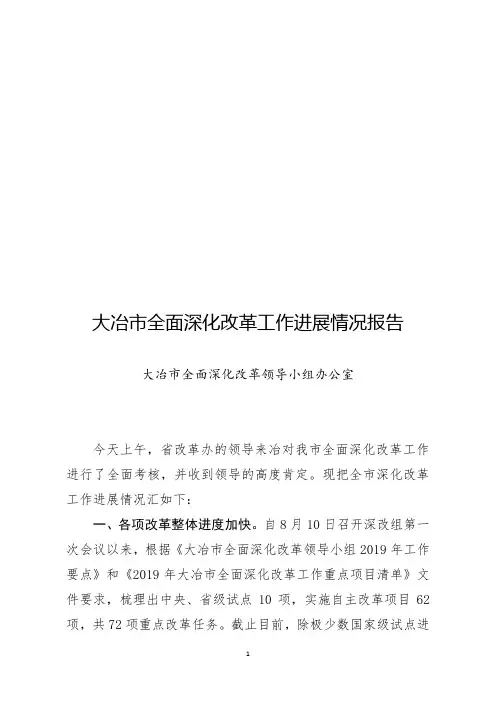 大冶市全面深化改革工作进展情况报告

大冶市全面深化改革领导小组办公室

今天上午，省改革办的领导来冶对我市全面深化改革工作进行了全面考核，并收到领导的高度肯定。现把全市深化改革工作进展情况汇如下：

一、各项改革整体进度加快。自8月10日召开深改组第一次会议以来，根据《大冶市全面深化改革领导小组2019年工作要点》和《2019年大冶市全面深化改革工作重点项目清单》文件要求，梳理出中央、省级试点10项，实施自主改革项目62项，共72项重点改革任务。截止目前，除极少数国家级试点进

1